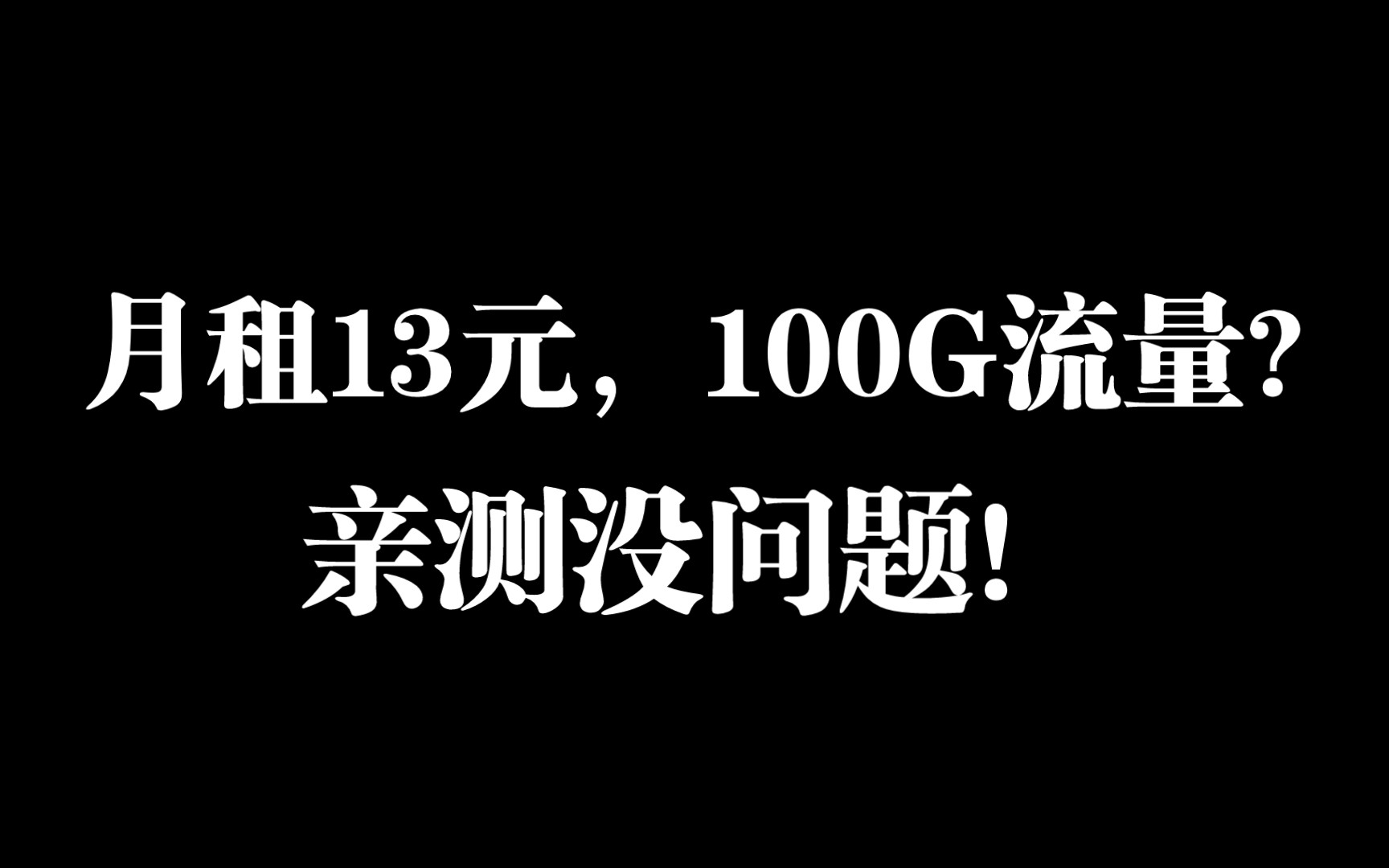 月租13元，100G流量?
亲测没问题!